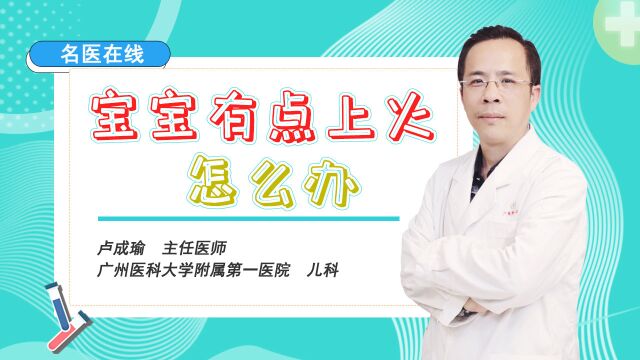 名医在线

宝宝有点上火
怎么办

卢成瑜　主任医师
广州医科大学附属第一医院　儿科